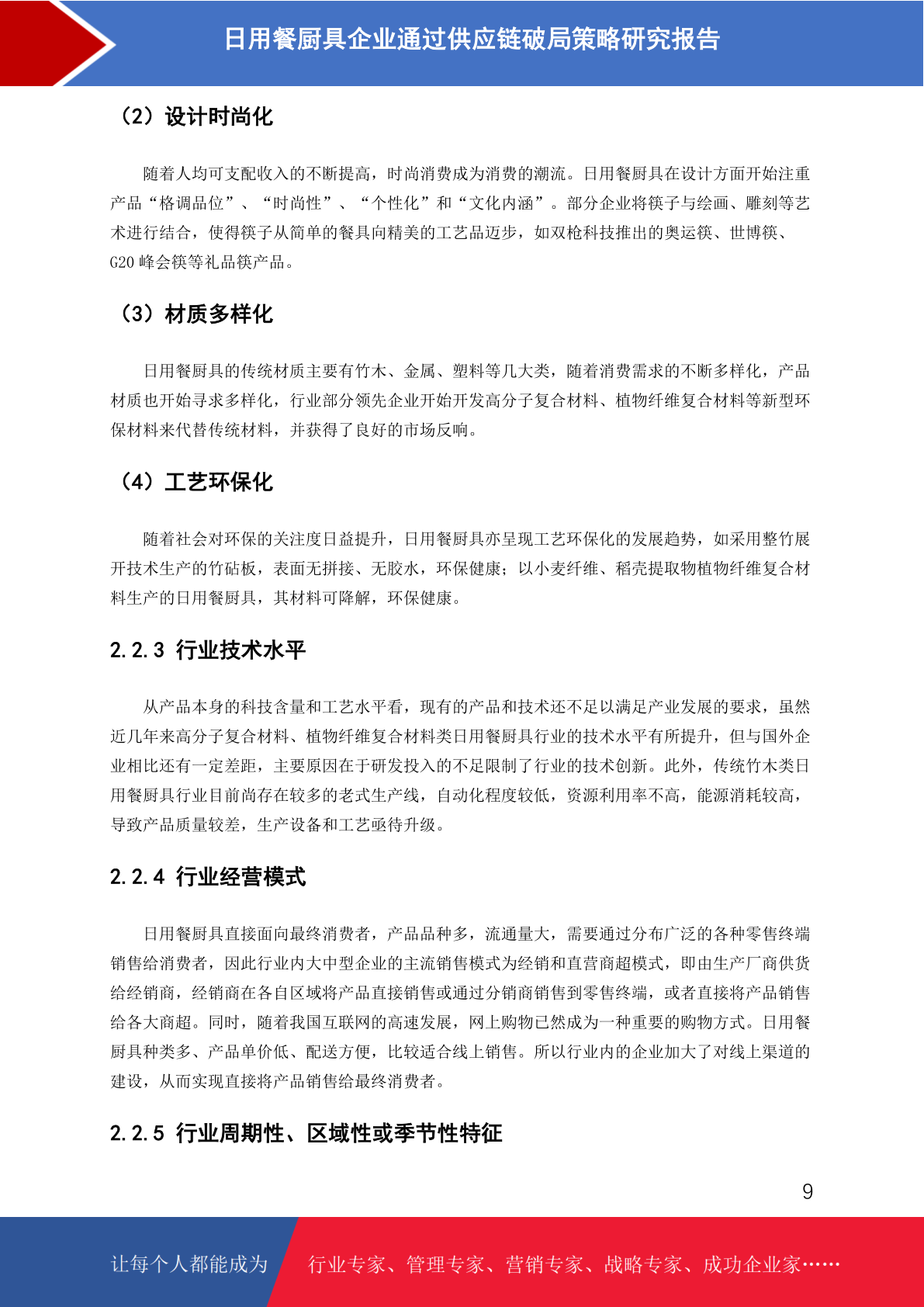 日用餐厨具企业通过供应链破局策略研究报告

（2）设计时尚化

随着人均可支配收入的不断提高，时尚消费成为消费的潮流。日用餐厨具在设计方面开始注重产品“格调品位”、“时尚性”、“个性化”和“文化内涵”。部分企业将筷子与绘画、雕刻等艺术进行结合，使得筷子从简单的餐具向精美的工艺品迈步，如双枪科技推出的奥运筷、世博筷、G20 峰会筷等礼品筷产品。

（3）材质多样化

日用餐厨具的传统材质主要有竹木、金属、塑料等几大类，随着消费需求的不断多样化，产品材质也开始寻求多样化，行业部分领先企业开始开发高分子复合材料、植物纤维复合材料等新型环保材料来代替传统材料，并获得了良好的市场反响。

（4）工艺环保化

随着社会对环保的关注度日益提升，日用餐厨具亦呈现工艺环保化的发展趋势，如采用整竹展开技术生产的竹砧板，表面无拼接、无胶水，环保健康；以小麦纤维、稻壳提取物植物纤维复合材料生产的日用餐厨具，其材料可降解，环保健康。

2.2.3 行业技术水平

从产品本身的科技含量和工艺水平看，现有的产品和技术还不足以满足产业发展的要求，虽然近几年来高分子复合材料、植物纤维复合材料类日用餐厨具行业的技术水平有所提升，但与国外企业相比还有一定差距，主要原因在于研发投入的不足限制了行业的技术创新。此外，传统竹木类日用餐厨具行业目前尚存在较多的老式生产线，自动化程度较低，资源利用率不高，能源消耗较高，导致产品质量较差，生产设备和工艺亟待升级。

2.2.4 行业经营模式

日用餐厨具直接面向最终消费者，产品品种多，流通量大，需要通过分布广泛的各种零售终端销售给消费者，因此行业内大中型企业的主流销售模式为经销和直营商超模式，即由生产厂商供货给经销商，经销商在各自区域将产品直接销售或通过分销商销售到零售终端，或者直接将产品销售给各大商超。同时，随着我国互联网的高速发展，网上购物已然成为一种重要的购物方式。日用餐厨具种类多、产品单价低、配送方便，比较适合线上销售。所以行业内的企业加大了对线上渠道的建设，从而实现直接将产品销售给最终消费者。

2.2.5 行业周期性、区域性或季节性特征

9

让每个人都能成为 行业专家、管理专家、营销专家、战略专家、成功企业家……